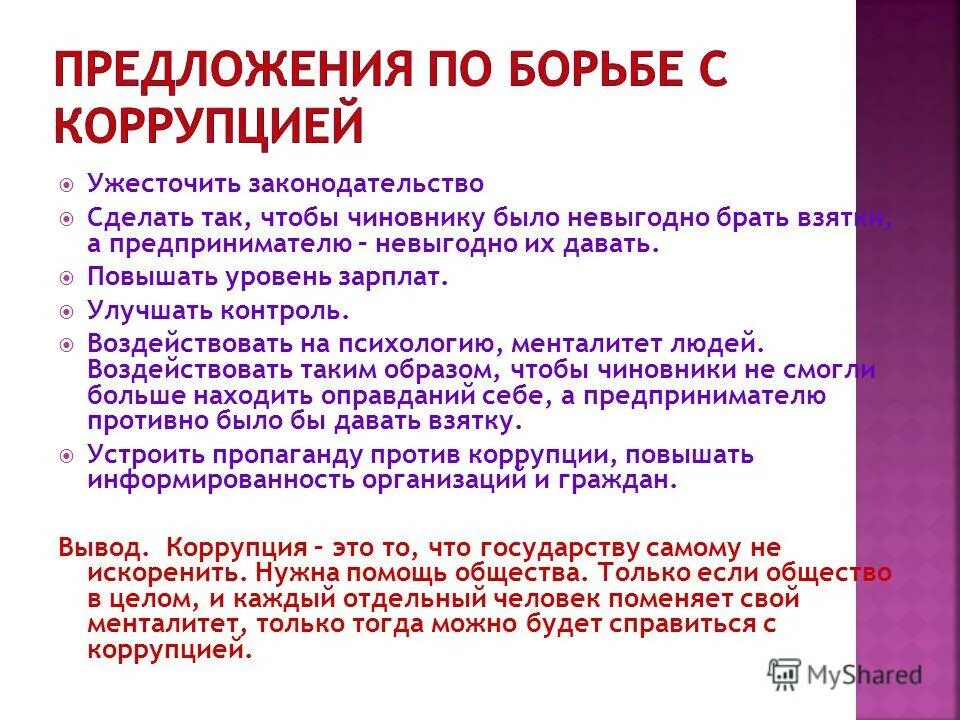 ПРЕДЛОЖЕНИЯ ПО БОРЬБЕ С КОРРУПЦИЕЙ

Ужесточить законодательство

Сделать так, чтобы чиновнику было невыгодно брать взятки, а предпринимателю – невыгодно их давать.

Повышать уровень зарплат.

Улучшать контроль.

Воздействовать на психологию, менталитет людей. Воздействовать таким образом, чтобы чиновники не смогли больше находить оправданий себе, а предпринимателю противно было бы давать взятку.

Устроить пропаганду против коррупции, повышать информированность организаций и граждан.

Вывод. Коррупция – это то, что государству самому не искоренить. Нужна помощь общества. Только если общество в целом, и каждый отдельный человек поменяет свой менталитет, только тогда можно будет справиться с коррупцией.

MyShared